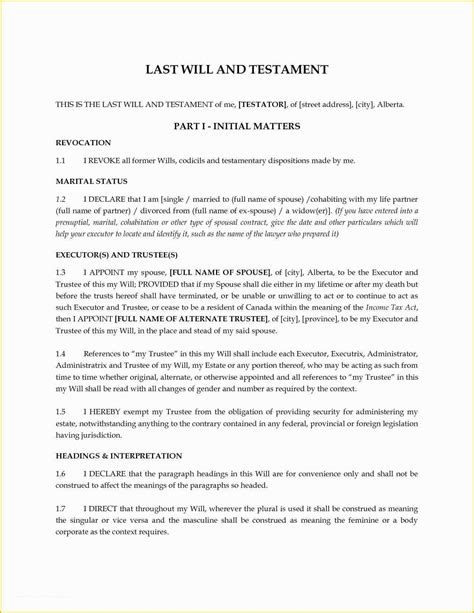 LAST WILL AND TESTAMENT

THIS IS THE LAST WILL AND TESTAMENT of me, [TESTATOR], of [street address], [city], Alberta.

PART I - INITIAL MATTERS

REVOCATION

1.1 I REVOKE all former Wills, codicils and testamentary dispositions made by me.

MARITAL STATUS

1.2 I DECLARE that I am [single / married to (full name of spouse) /cohabiting with my life partner (full name of partner) / divorced from (full name of ex-spouse) / a widow(er)]. (If you have entered into a prenuptial, marital, cohabitation or other type of spousal contract, give the date and other particulars which will help your executor to locate and identify it, such as the name of the lawyer who prepared it)

EXECUTOR(S) AND TRUSTEE(S)

1.3 I APPOINT my spouse, [FULL NAME OF SPOUSE], of [city], Alberta, to be the Executor and Trustee of this my Will; PROVIDED that if my Spouse shall die either in my lifetime or after my death but before the trusts hereof shall have terminated, or be unable or unwilling to act or to continue to act as such Executor and Trustee, or cease to be a resident of Canada within the meaning of the Income Tax Act, then I APPOINT [FULL NAME OF ALTERNATE TRUSTEE], of [city], [province], to be my Executor and Trustee of this my Will, in the place and stead of my said spouse.

1.4 References to "my Trustee" in this my Will shall include each Executor, Executrix, Administrator, Administratrix and Trustee of my Will, my Estate or any portion thereof, who may be acting as such from time to time whether original, alternate, or otherwise appointed and all references to "my Trustee" in this my Will shall be read with all changes of gender and number as required by the context.

1.5 I HEREBY exempt my Trustee from the obligation of providing security for administering my estate, notwithstanding anything to the contrary contained in any federal, provincial or foreign legislation having jurisdiction.

HEADINGS & INTERPRETATION

1.6 I DECLARE that the paragraph headings in this Will are for convenience only and shall not be construed to affect the meanings of the paragraphs so headed.

1.7 I DIRECT that throughout my Will, wherever the plural is used it shall be construed as meaning the singular or vice versa and the masculine shall be construed as meaning the feminine or a body corporate as the context requires.